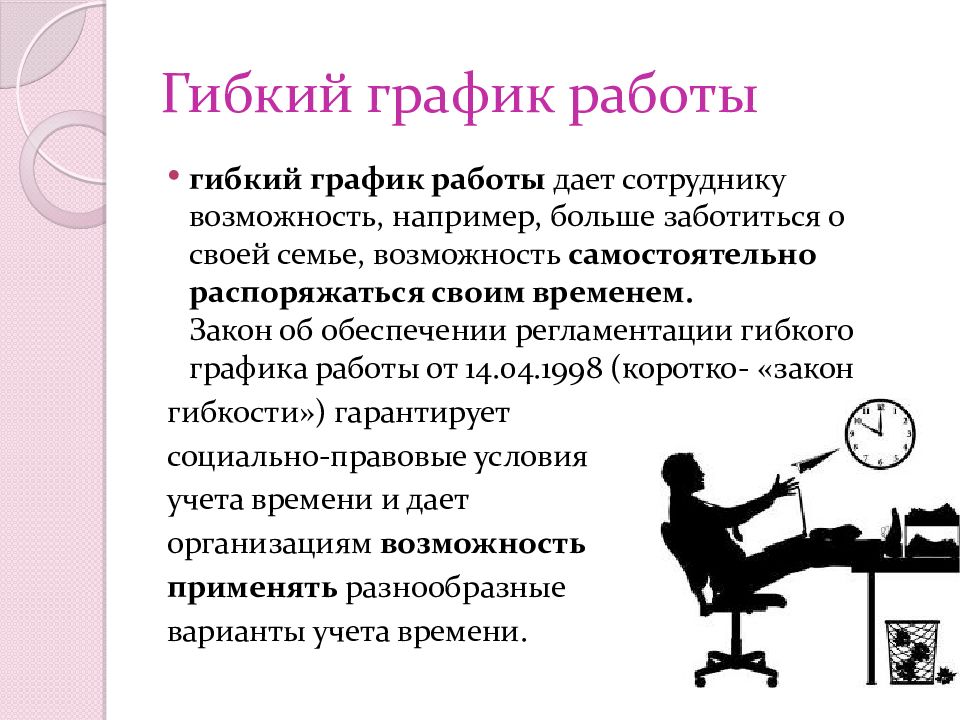 Гибкий график работы

• гибкий график работы дает сотруднику возможность, например, больше заботиться о своей семье, возможность самостоятельно распоряжаться своим временем. Закон об обеспечении регламентации гибкого графика работы от 14.04.1998 (коротко- «закон гибкости») гарантирует социально-правовые условия учета времени и дает организациям возможность применять разнообразные варианты учета времени.